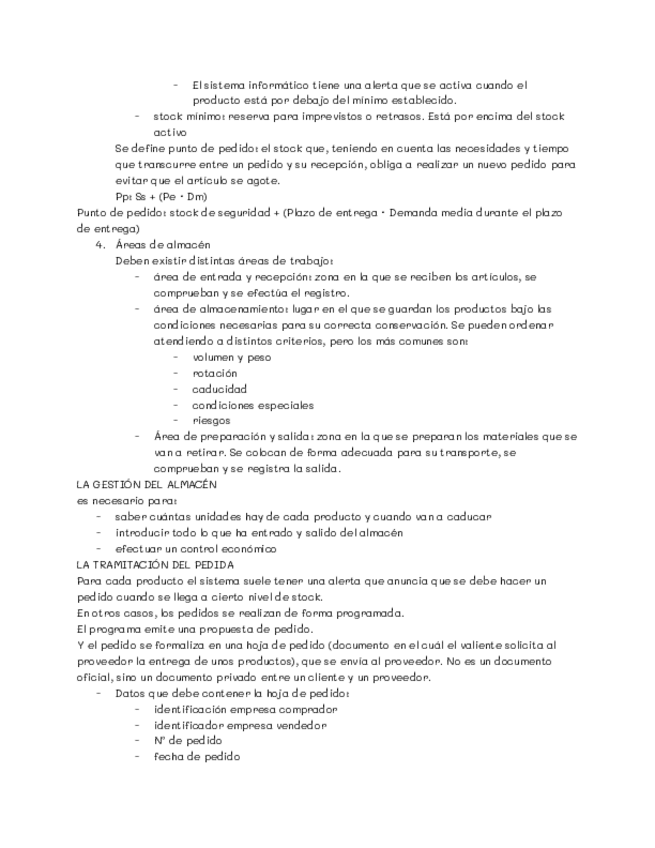 - El sistema informático tiene una alerta que se activa cuando el producto está por debajo del mínimo establecido.
- stock mínimo: reserva para imprevistos o retrasos. Está por encima del stock activo

Se define punto de pedido: el stock que, teniendo en cuenta las necesidades y tiempo que transcurre entre un pedido y su recepción, obliga a realizar un nuevo pedido para evitar que el artículo se agote.

Pp: Ss + (Pe · Dm)

Punto de pedido: stock de seguridad + (Plazo de entrega · Demanda media durante el plazo de entrega)

4. Áreas de almacén

Deben existir distintas áreas de trabajo:
- área de entrada y recepción: zona en la que se reciben los artículos, se comprueban y se efectúa el registro.
- área de almacenamiento: lugar en el que se guardan los productos bajo las condiciones necesarias para su correcta conservación. Se pueden ordenar atendiendo a distintos criterios, pero los más comunes son:
  - volumen y peso
  - rotación
  - caducidad
  - condiciones especiales
  - riesgos
- Área de preparación y salida: zona en la que se preparan los materiales que se van a retirar. Se colocan de forma adecuada para su transporte, se comprueban y se registra la salida.

LA GESTIÓN DEL ALMACÉN

es necesario para:
- saber cuántas unidades hay de cada producto y cuando van a caducar
- introducir todo lo que ha entrado y salido del almacén
- efectuar un control económico

LA TRAMITACIÓN DEL PEDIDA

Para cada producto el sistema suele tener una alerta que anuncia que se debe hacer un pedido cuando se llega a cierto nivel de stock.

En otros casos, los pedidos se realizan de forma programada.

El programa emite una propuesta de pedido.

Y el pedido se formaliza en una hoja de pedido (documento en el cuál el valiente solicita al proveedor la entrega de unos productos), que se envía al proveedor. No es un documento oficial, sino un documento privado entre un cliente y un proveedor.
- Datos que debe contener la hoja de pedido:
  - identificación empresa comprador
  - identificador empresa vendedor
  - Nº de pedido
  - fecha de pedido